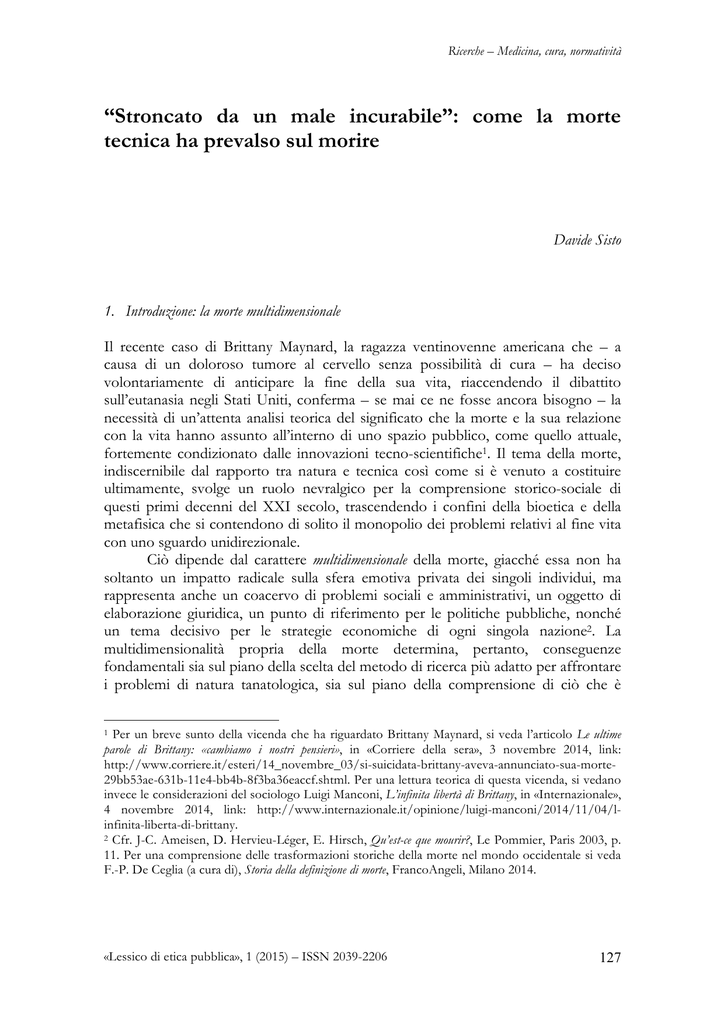 Ricerche – Medicina, cura, normatività

“Stroncato da un male incurabile”: come la morte tecnica ha prevalso sul morire

Davide Sisto

1. Introduzione: la morte multidimensionale

Il recente caso di Brittany Maynard, la ragazza ventinovenne americana che – a causa di un doloroso tumore al cervello senza possibilità di cura – ha deciso volontariamente di anticipare la fine della sua vita, riaccendendo il dibattito sull’eutanasia negli Stati Uniti, conferma – se mai ce ne fosse ancora bisogno – la necessità di un’attenta analisi teorica del significato che la morte e la sua relazione con la vita hanno assunto all’interno di uno spazio pubblico, come quello attuale, fortemente condizionato dalle innovazioni tecno-scientifiche$^1$. Il tema della morte, indiscernibile dal rapporto tra natura e tecnica così come si è venuto a costituire ultimamente, svolge un ruolo nevralgico per la comprensione storico-sociale di questi primi decenni del XXI secolo, trascendendo i confini della bioetica e della metafisica che si contendono di solito il monopolio dei problemi relativi al fine vita con uno sguardo unidirezionale.

Ciò dipende dal carattere multidimensionale della morte, giacché essa non ha soltanto un impatto radicale sulla sfera emotiva privata dei singoli individui, ma rappresenta anche un coacervo di problemi sociali e amministrativi, un oggetto di elaborazione giuridica, un punto di riferimento per le politiche pubbliche, nonché un tema decisivo per le strategie economiche di ogni singola nazione$^2$. La multidimensionalità propria della morte determina, pertanto, conseguenze fondamentali sia sul piano della scelta del metodo di ricerca più adatto per affrontare i problemi di natura tanatologica, sia sul piano della comprensione di ciò che è

$^1$ Per un breve sunto della vicenda che ha riguardato Brittany Maynard, si veda l’articolo Le ultime parole di Brittany: «cambiamo i nostri pensieri», in «Corriere della sera», 3 novembre 2014, link: http://www.corriere.it/esteri/14_novembre_03/si-suicidata-brittany-aveva-annunciato-sua-morte-29bb53ae-631b-11e4-bb4b-8f3ba36eaccf.shtml. Per una lettura teorica di questa vicenda, si vedano invece le considerazioni del sociologo Luigi Manconi, L’infinita libertà di Brittany, in «Internazionale», 4 novembre 2014, link: http://www.internazionale.it/opinione/luigi-manconi/2014/11/04/l-infinita-liberta-di-brittany.
$^2$ Cfr. J-C. Ameisen, D. Hervieu-Léger, E. Hirsch, Qu’est-ce que mourir?, Le Pommier, Paris 2003, p. 11. Per una comprensione delle trasformazioni storiche della morte nel mondo occidentale si veda F.-P. De Ceglia (a cura di), Storia della definizione di morte, FrancoAngeli, Milano 2014.

«Lessico di etica pubblica», 1 (2015) – ISSN 2039-2206 127